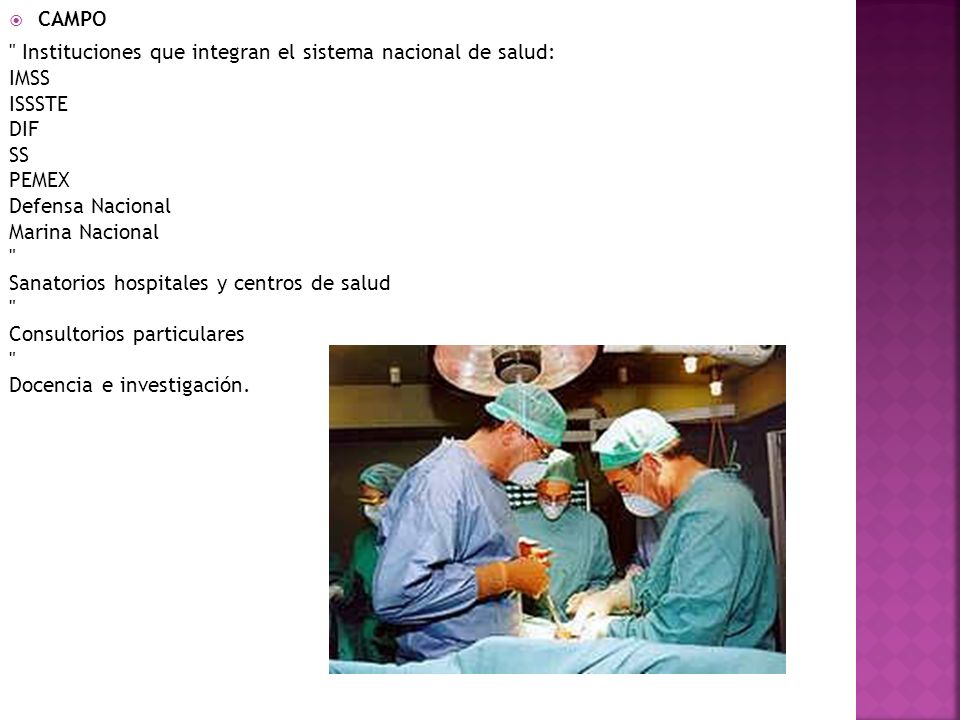 CAMPO

" Instituciones que integran el sistema nacional de salud:
IMSS
ISSSTE
DIF
SS
PEMEX
Defensa Nacional
Marina Nacional
"
Sanatorios hospitales y centros de salud
"
Consultorios particulares
"
Docencia e investigación.